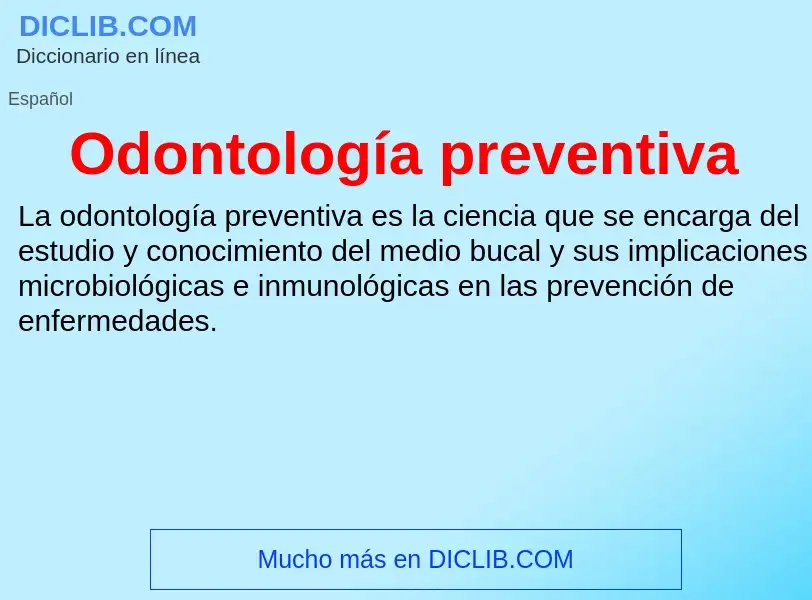 DICLIB.COM
Diccionario en línea

Español

Odontología preventiva

La odontología preventiva es la ciencia que se encarga del estudio y conocimiento del medio bucal y sus implicaciones microbiológicas e inmunológicas en las prevención de enfermedades.

Mucho más en DICLIB.COM